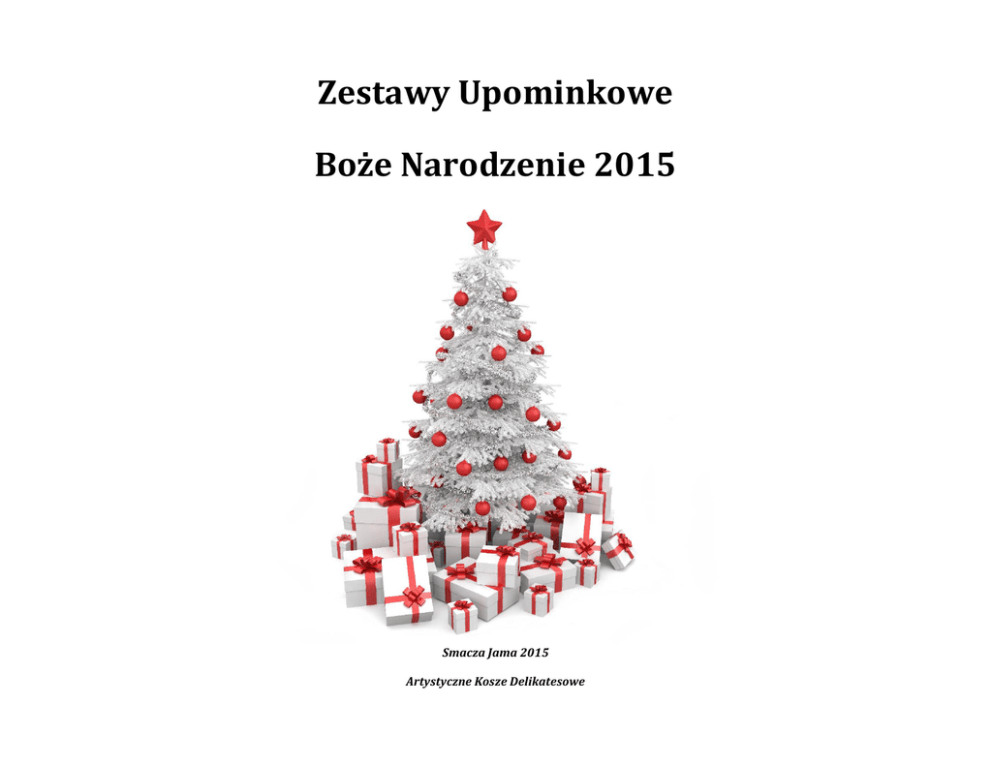 Zestawy Upominkowe

Boże Narodzenie 2015

Smacza Jama 2015

Artystyczne Kosze Delikatesowe